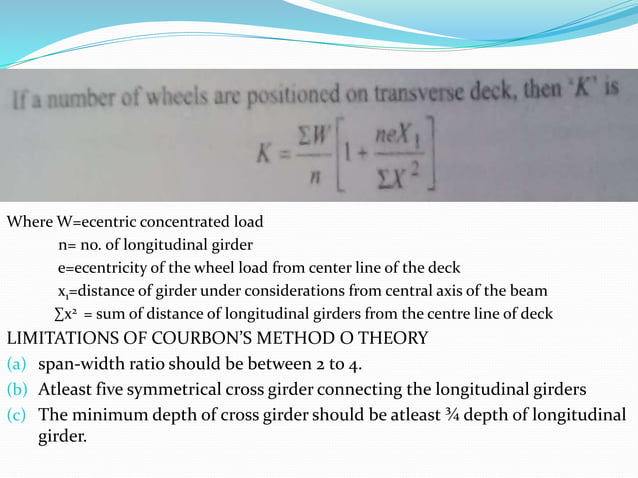 If a number of wheels are positioned on transverse deck, then '$K$' is

$K = \frac{\Sigma W}{n}\left[1 + \frac{neX_1}{\Sigma X^2}\right]$

Where W=ecentric concentrated load
n= no. of longitudinal girder
e=ecentricity of the wheel load from center line of the deck
$x_1$=distance of girder under considerations from central axis of the beam
$\sum x^2$ = sum of distance of longitudinal girders from the centre line of deck

LIMITATIONS OF COURBON'S METHOD O THEORY
(a) span-width ratio should be between 2 to 4.
(b) Atleast five symmetrical cross girder connecting the longitudinal girders
(c) The minimum depth of cross girder should be atleast ¾ depth of longitudinal girder.